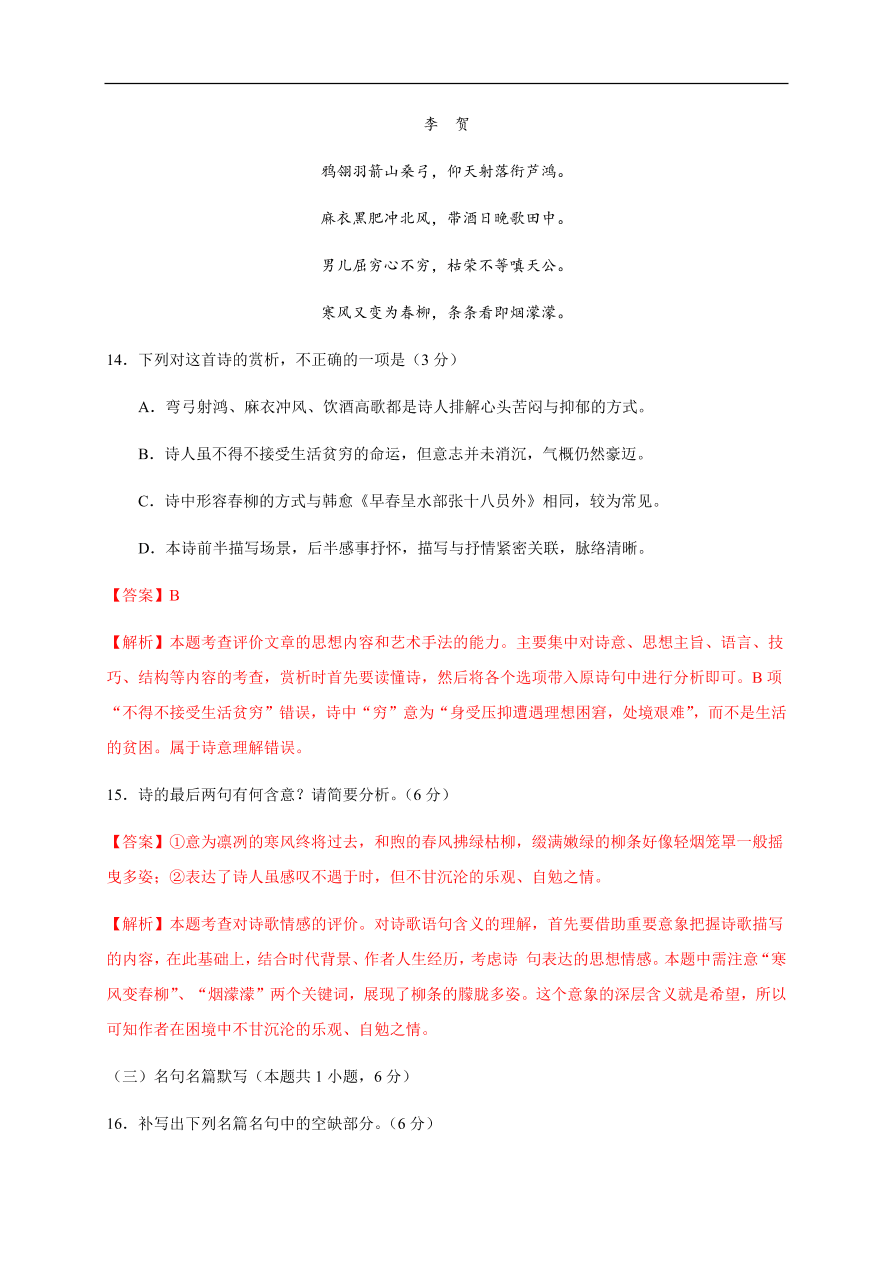 李　贺

鸦翎羽箭山桑弓，仰天射落衔芦鸿。

麻衣黑肥冲北风，带酒日晚歌田中。

男儿屈穷心不穷，枯荣不等嗔天公。

寒风又变为春柳，条条看即烟濛濛。

14．下列对这首诗的赏析，不正确的一项是（3 分）

A．弯弓射鸿、麻衣冲风、饮酒高歌都是诗人排解心头苦闷与抑郁的方式。

B．诗人虽不得不接受生活贫穷的命运，但意志并未消沉，气概仍然豪迈。

C．诗中形容春柳的方式与韩愈《早春呈水部张十八员外》相同，较为常见。

D．本诗前半描写场景，后半感事抒怀，描写与抒情紧密关联，脉络清晰。

【答案】B

【解析】本题考查评价文章的思想内容和艺术手法的能力。主要集中对诗意、思想主旨、语言、技巧、结构等内容的考查，赏析时首先要读懂诗，然后将各个选项带入原诗句中进行分析即可。B 项“不得不接受生活贫穷”错误，诗中“穷”意为“身受压抑遭遇理想困窘，处境艰难”，而不是生活的贫困。属于诗意理解错误。

15．诗的最后两句有何含意？请简要分析。（6 分）

【答案】①意为凛冽的寒风终将过去，和煦的春风拂绿枯柳，缀满嫩绿的柳条好像轻烟笼罩一般摇曳多姿；②表达了诗人虽感叹不遇于时，但不甘沉沦的乐观、自勉之情。

【解析】本题考查对诗歌情感的评价。对诗歌语句含义的理解，首先要借助重要意象把握诗歌描写的内容，在此基础上，结合时代背景、作者人生经历，考虑诗 句表达的思想情感。本题中需注意“寒风变春柳”、“烟濛濛”两个关键词，展现了柳条的朦胧多姿。这个意象的深层含义就是希望，所以可知作者在困境中不甘沉沦的乐观、自勉之情。

（三）名句名篇默写（本题共 1 小题，6 分）

16．补写出下列名篇名句中的空缺部分。（6 分）